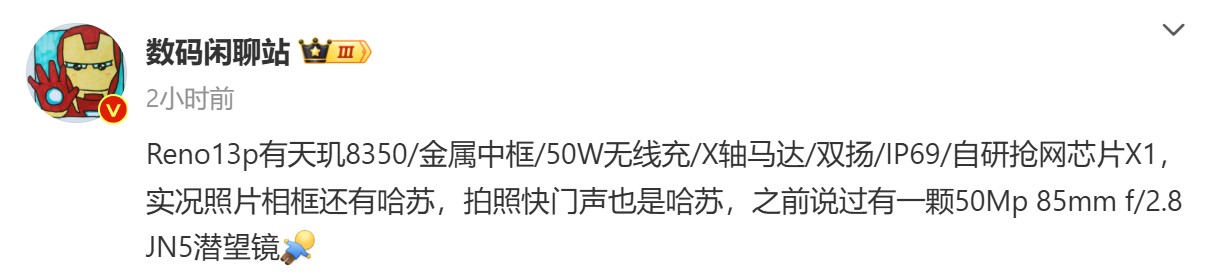 数码闲聊站 III

2小时前

Reno13p有天玑8350/金属中框/50W无线充/X轴马达/双扬/IP69/自研抢网芯片X1，实况照片相框还有哈苏，拍照快门声也是哈苏，之前说过有一颗50Mp 85mm f/2.8 JN5潜望镜